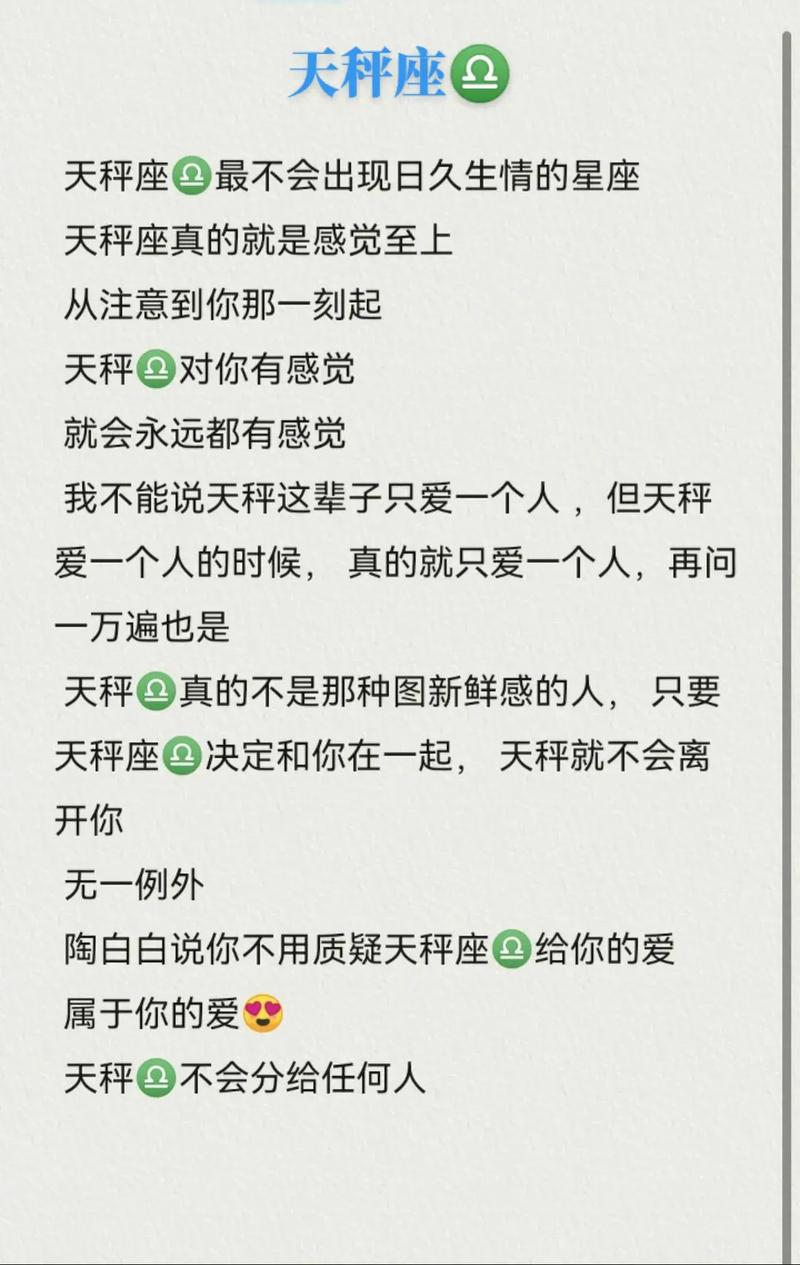 天秤座♎

天秤座♎最不会出现日久生情的星座

天秤座真的就是感觉至上

从注意到你那一刻起

天秤♎对你有感觉

就会永远都有感觉

我不能说天秤这辈子只爱一个人，但天秤爱一个人的时候，真的就只爱一个人，再问一万遍也是

天秤♎真的不是那种图新鲜感的人，只要天秤座♎决定和你在一起，天秤就不会离开你

无一例外

陶白白说你不用质疑天秤座♎给你的爱

属于你的爱😍

天秤♎不会分给任何人